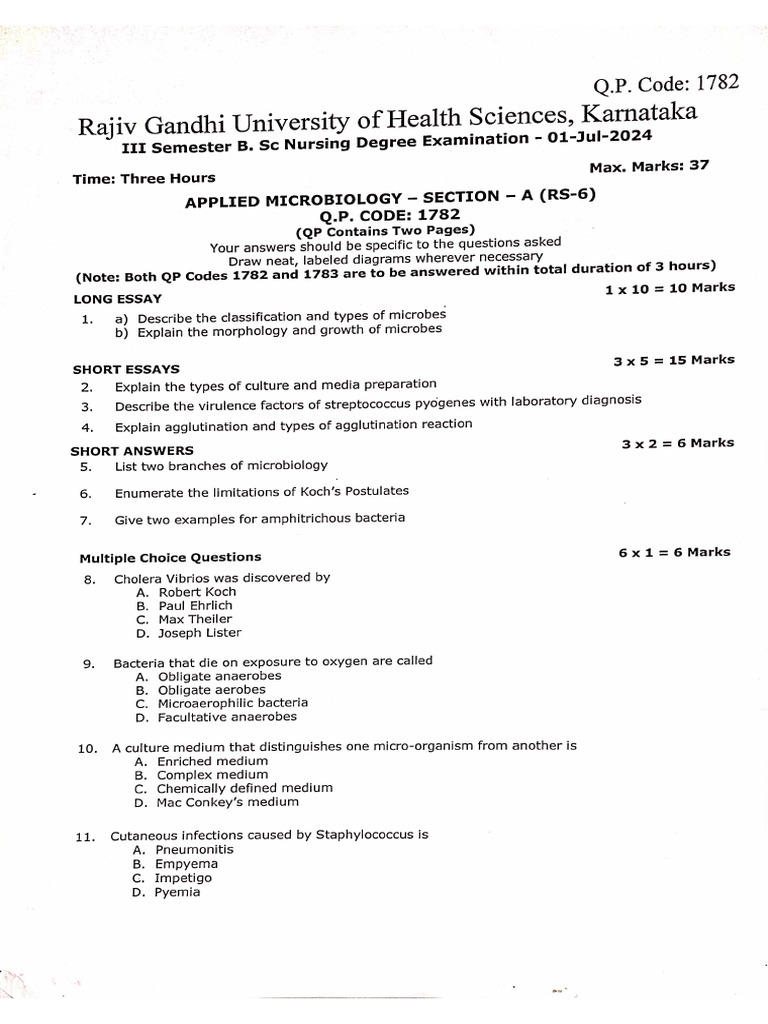 Q.P. Code: 1782

Rajiv Gandhi University of Health Sciences, Karnataka

III Semester B. Sc Nursing Degree Examination - 01-Jul-2024

Time: Three Hours

Max. Marks: 37

APPLIED MICROBIOLOGY – SECTION – A (RS-6)

Q.P. CODE: 1782

(QP Contains Two Pages)

Your answers should be specific to the questions asked

Draw neat, labeled diagrams wherever necessary

(Note: Both QP Codes 1782 and 1783 are to be answered within total duration of 3 hours)

LONG ESSAY

1 x 10 = 10 Marks

1. a) Describe the classification and types of microbes
b) Explain the morphology and growth of microbes

SHORT ESSAYS

3 x 5 = 15 Marks

2. Explain the types of culture and media preparation
3. Describe the virulence factors of streptococcus pyogenes with laboratory diagnosis
4. Explain agglutination and types of agglutination reaction

SHORT ANSWERS

3 x 2 = 6 Marks

5. List two branches of microbiology
6. Enumerate the limitations of Koch's Postulates
7. Give two examples for amphitrichous bacteria

Multiple Choice Questions

6 x 1 = 6 Marks

8. Cholera Vibrios was discovered by
A. Robert Koch
B. Paul Ehrlich
C. Max Theiler
D. Joseph Lister

9. Bacteria that die on exposure to oxygen are called
A. Obligate anaerobes
B. Obligate aerobes
C. Microaerophilic bacteria
D. Facultative anaerobes

10. A culture medium that distinguishes one micro-organism from another is
A. Enriched medium
B. Complex medium
C. Chemically defined medium
D. Mac Conkey's medium

11. Cutaneous infections caused by Staphylococcus is
A. Pneumonitis
B. Empyema
C. Impetigo
D. Pyemia